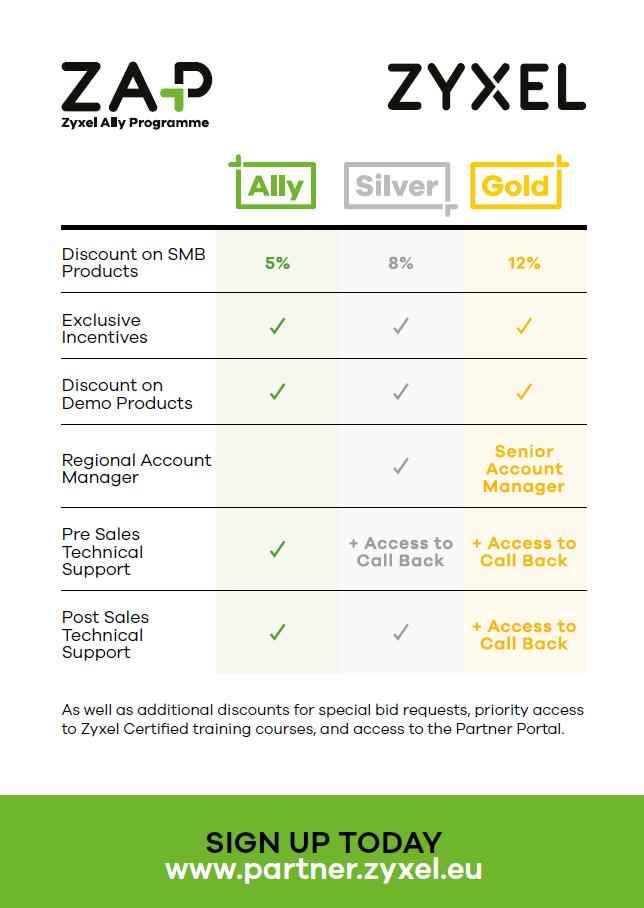 ZAP
Zyxel Ally Programme

ZYXEL

| | Ally | Silver | Gold |
|---|---|---|---|
| Discount on SMB Products | 5% | 8% | 12% |
| Exclusive Incentives | ✓ | ✓ | ✓ |
| Discount on Demo Products | ✓ | ✓ | ✓ |
| Regional Account Manager | | ✓ | Senior Account Manager |
| Pre Sales Technical Support | ✓ | + Access to Call Back | + Access to Call Back |
| Post Sales Technical Support | ✓ | ✓ | + Access to Call Back |

As well as additional discounts for special bid requests, priority access to Zyxel Certified training courses, and access to the Partner Portal.

SIGN UP TODAY
www.partner.zyxel.eu